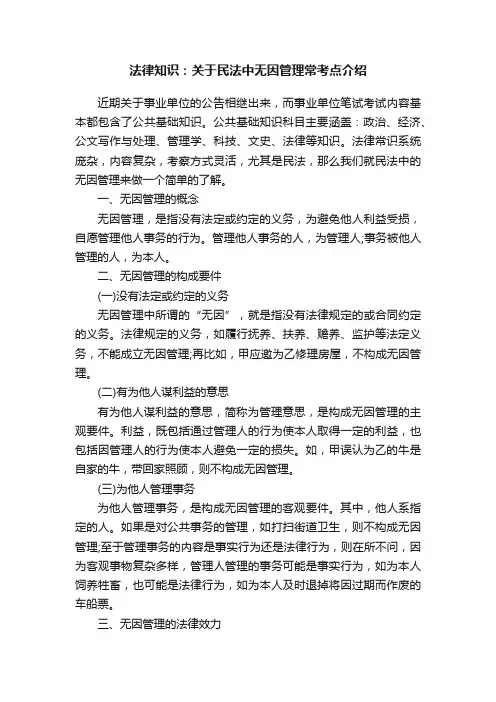 法律知识：关于民法中无因管理常考点介绍

近期关于事业单位的公告相继出来，而事业单位笔试考试内容基本都包含了公共基础知识。公共基础知识科目主要涵盖：政治、经济、公文写作与处理、管理学、科技、文史、法律等知识。法律常识系统庞杂，内容复杂，考察方式灵活，尤其是民法，那么我们就民法中的无因管理来做一个简单的了解。

一、无因管理的概念

无因管理，是指没有法定或约定的义务，为避免他人利益受损，自愿管理他人事务的行为。管理他人事务的人，为管理人;事务被他人管理的人，为本人。

二、无因管理的构成要件

(一)没有法定或约定的义务

无因管理中所谓的“无因”，就是指没有法律规定的或合同约定的义务。法律规定的义务，如履行抚养、扶养、赡养、监护等法定义务，不能成立无因管理;再比如，甲应邀为乙修理房屋，不构成无因管理。

(二)有为他人谋利益的意思

有为他人谋利益的意思，简称为管理意思，是构成无因管理的主观要件。利益，既包括通过管理人的行为使本人取得一定的利益，也包括因管理人的行为使本人避免一定的损失。如，甲误认为乙的牛是自家的牛，带回家照顾，则不构成无因管理。

(三)为他人管理事务

为他人管理事务，是构成无因管理的客观要件。其中，他人系指定的人。如果是对公共事务的管理，如打扫街道卫生，则不构成无因管理;至于管理事务的内容是事实行为还是法律行为，则在所不问，因为客观事物复杂多样，管理人管理的事务可能是事实行为，如为本人饲养牲畜，也可能是法律行为，如为本人及时退掉将因过期而作废的车船票。

三、无因管理的法律效力